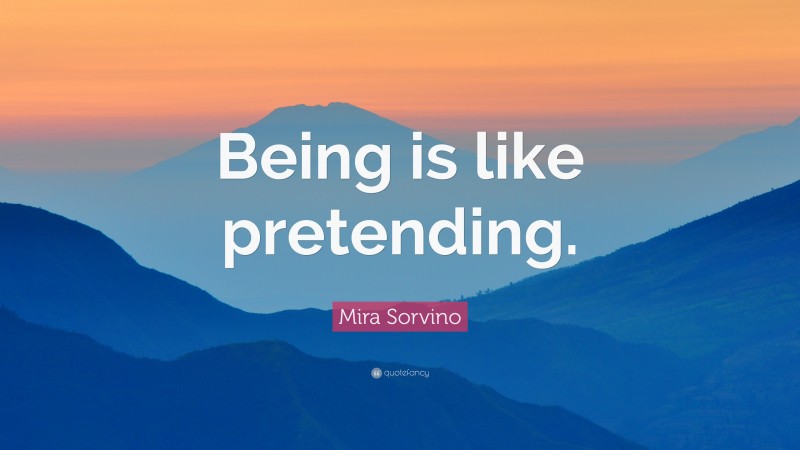 Being is like pretending.

Mira Sorvino

quotefancy